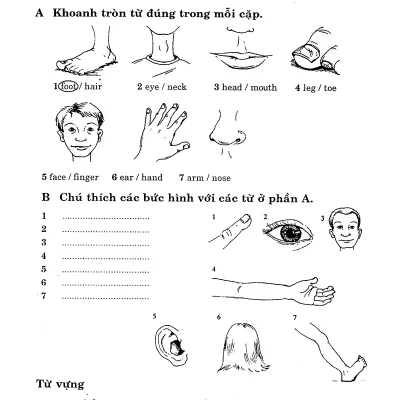 A Khoanh tròn từ đúng trong mỗi cặp.

1 foot / hair

2 eye / neck

3 head / mouth

4 leg / toe

5 face / finger

6 ear / hand

7 arm / nose

B Chú thích các bức hình với các từ ở phần A.

1 ____
2 ____
3 ____
4 ____
5 ____
6 ____
7 ____

1

2

3

4

5

6

7

Từ vựng